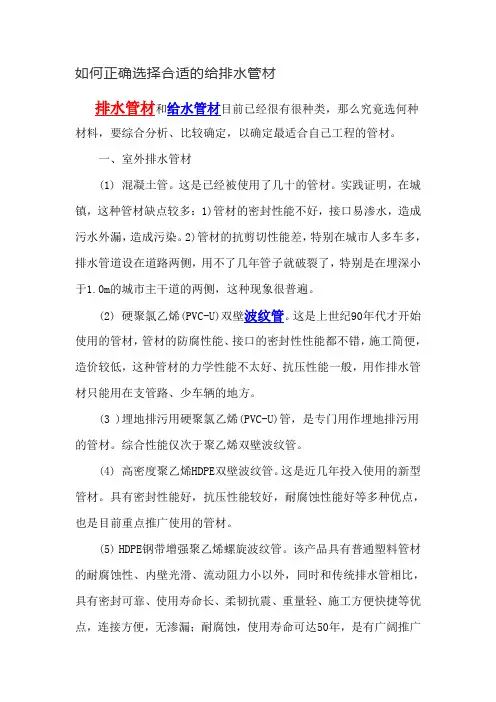 如何正确选择合适的给排水管材

排水管材和给水管材目前已经很有很种类，那么究竟选何种材料，要综合分析、比较确定，以确定最适合自己工程的管材。

一、室外排水管材

(1) 混凝土管。这是已经被使用了几十的管材。实践证明，在城镇，这种管材缺点较多：1)管材的密封性能不好，接口易渗水，造成污水外漏，造成污染。2)管材的抗剪切性能差，特别在城市人多车多，排水管道设在道路两侧，用不了几年管子就破裂了，特别是在埋深小于1.0m的城市主干道的两侧，这种现象很普遍。

(2) 硬聚氯乙烯(PVC-U)双壁波纹管。这是上世纪90年代才开始使用的管材，管材的防腐性能、接口的密封性性能都不错，施工简便，造价较低，这种管材的力学性能不太好、抗压性能一般，用作排水管材只能用在支管路、少车辆的地方。

(3 )埋地排污用硬聚氯乙烯(PVC-U)管，是专门用作埋地排污用的管材。综合性能仅次于聚乙烯双壁波纹管。

(4) 高密度聚乙烯HDPE双壁波纹管。这是近几年投入使用的新型管材。具有密封性能好，抗压性能较好，耐腐蚀性能好等多种优点，也是目前重点推广使用的管材。

(5) HDPE钢带增强聚乙烯螺旋波纹管。该产品具有普通塑料管材的耐腐蚀性、内壁光滑、流动阻力小以外，同时和传统排水管相比，具有密封可靠、使用寿命长、柔韧抗震、重量轻、施工方便快捷等优点，连接方便，无渗漏；耐腐蚀，使用寿命可达50年，是有广阔推广